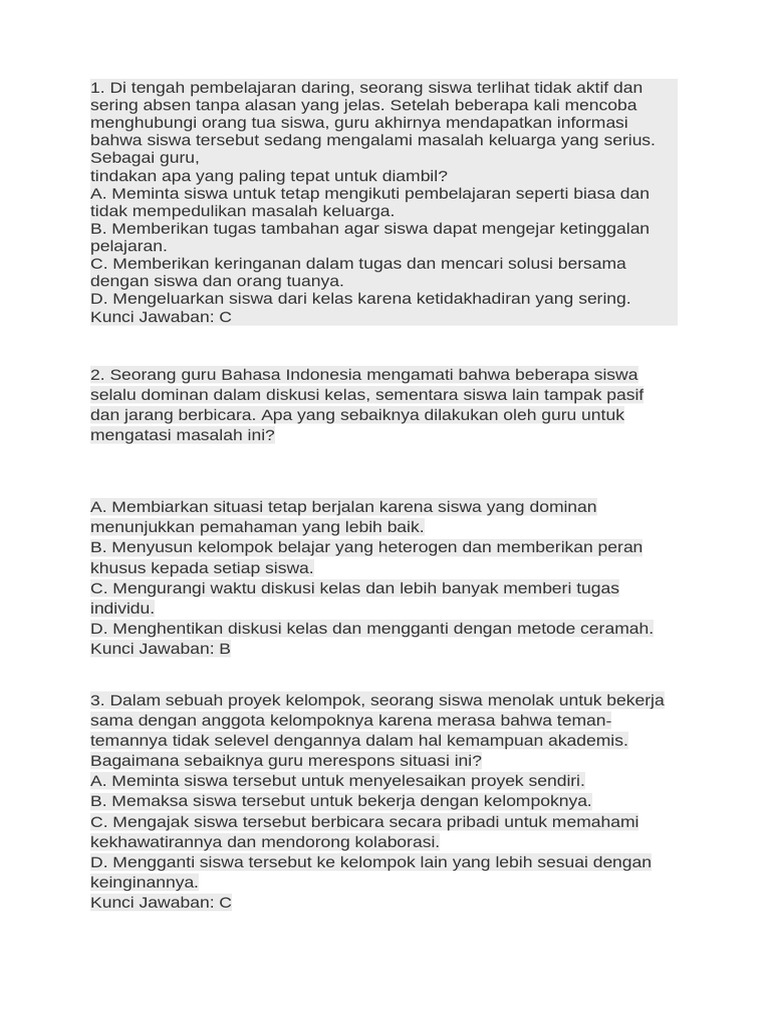 1. Di tengah pembelajaran daring, seorang siswa terlihat tidak aktif dan sering absen tanpa alasan yang jelas. Setelah beberapa kali mencoba menghubungi orang tua siswa, guru akhirnya mendapatkan informasi bahwa siswa tersebut sedang mengalami masalah keluarga yang serius. Sebagai guru,
tindakan apa yang paling tepat untuk diambil?
A. Meminta siswa untuk tetap mengikuti pembelajaran seperti biasa dan tidak mempedulikan masalah keluarga.
B. Memberikan tugas tambahan agar siswa dapat mengejar ketinggalan pelajaran.
C. Memberikan keringanan dalam tugas dan mencari solusi bersama dengan siswa dan orang tuanya.
D. Mengeluarkan siswa dari kelas karena ketidakhadiran yang sering.
Kunci Jawaban: C

2. Seorang guru Bahasa Indonesia mengamati bahwa beberapa siswa selalu dominan dalam diskusi kelas, sementara siswa lain tampak pasif dan jarang berbicara. Apa yang sebaiknya dilakukan oleh guru untuk mengatasi masalah ini?

A. Membiarkan situasi tetap berjalan karena siswa yang dominan menunjukkan pemahaman yang lebih baik.
B. Menyusun kelompok belajar yang heterogen dan memberikan peran khusus kepada setiap siswa.
C. Mengurangi waktu diskusi kelas dan lebih banyak memberi tugas individu.
D. Menghentikan diskusi kelas dan mengganti dengan metode ceramah.
Kunci Jawaban: B

3. Dalam sebuah proyek kelompok, seorang siswa menolak untuk bekerja sama dengan anggota kelompoknya karena merasa bahwa teman-temannya tidak selevel dengannya dalam hal kemampuan akademis. Bagaimana sebaiknya guru merespons situasi ini?
A. Meminta siswa tersebut untuk menyelesaikan proyek sendiri.
B. Memaksa siswa tersebut untuk bekerja dengan kelompoknya.
C. Mengajak siswa tersebut berbicara secara pribadi untuk memahami kekhawatirannya dan mendorong kolaborasi.
D. Mengganti siswa tersebut ke kelompok lain yang lebih sesuai dengan keinginannya.
Kunci Jawaban: C